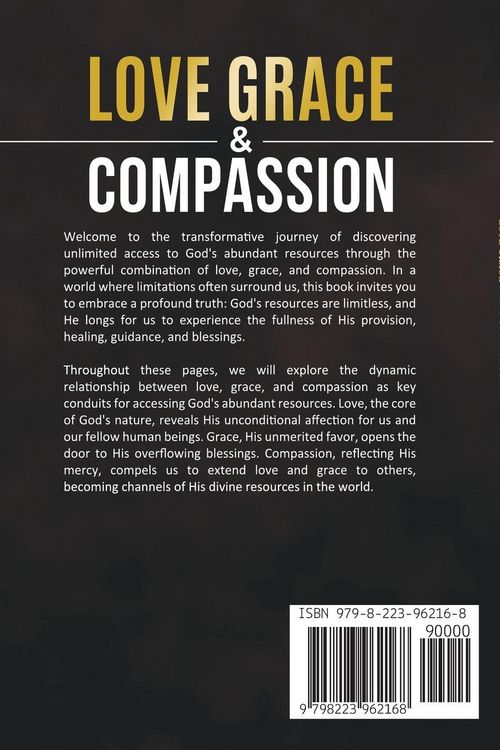 LOVE GRACE
&
COMPASSION

Welcome to the transformative journey of discovering unlimited access to God's abundant resources through the powerful combination of love, grace, and compassion. In a world where limitations often surround us, this book invites you to embrace a profound truth: God's resources are limitless, and He longs for us to experience the fullness of His provision, healing, guidance, and blessings.

Throughout these pages, we will explore the dynamic relationship between love, grace, and compassion as key conduits for accessing God's abundant resources. Love, the core of God's nature, reveals His unconditional affection for us and our fellow human beings. Grace, His unmerited favor, opens the door to His overflowing blessings. Compassion, reflecting His mercy, compels us to extend love and grace to others, becoming channels of His divine resources in the world.

ISBN 979-8-223-96216-8
90000
9 798223 962168